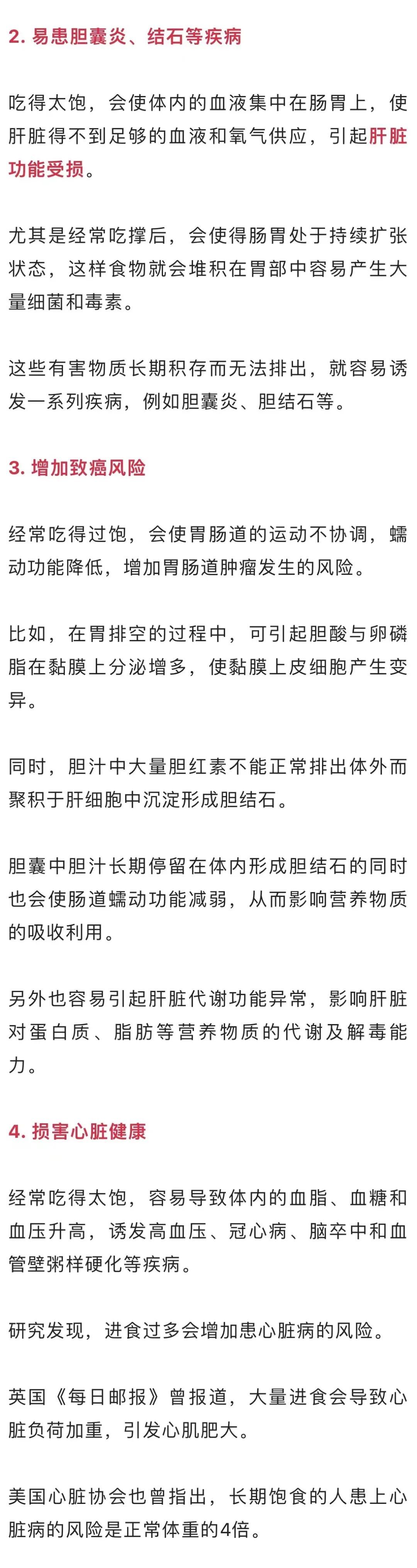 2. 易患胆囊炎、结石等疾病

吃得太饱，会使体内的血液集中在肠胃上，使肝脏得不到足够的血液和氧气供应，引起肝脏功能受损。

尤其是经常吃撑后，会使得肠胃处于持续扩张状态，这样食物就会堆积在胃部中容易产生大量细菌和毒素。

这些有害物质长期积存而无法排出，就容易诱发一系列疾病，例如胆囊炎、胆结石等。

3. 增加致癌风险

经常吃得过饱，会使胃肠道的运动不协调，蠕动功能降低，增加胃肠道肿瘤发生的风险。

比如，在胃排空的过程中，可引起胆酸与卵磷脂在黏膜上分泌增多，使黏膜上皮细胞产生变异。

同时，胆汁中大量胆红素不能正常排出体外而聚积于肝细胞中沉淀形成胆结石。

胆囊中胆汁长期停留在体内形成胆结石的同时也会使肠道蠕动功能减弱，从而影响营养物质的吸收利用。

另外也容易引起肝脏代谢功能异常，影响肝脏对蛋白质、脂肪等营养物质的代谢及解毒能力。

4. 损害心脏健康

经常吃得太饱，容易导致体内的血脂、血糖和血压升高，诱发高血压、冠心病、脑卒中和血管壁粥样硬化等疾病。

研究发现，进食过多会增加患心脏病的风险。

英国《每日邮报》曾报道，大量进食会导致心脏负荷加重，引发心肌肥大。

美国心脏协会也曾指出，长期饱食的人患上心脏病的风险是正常体重的4倍。